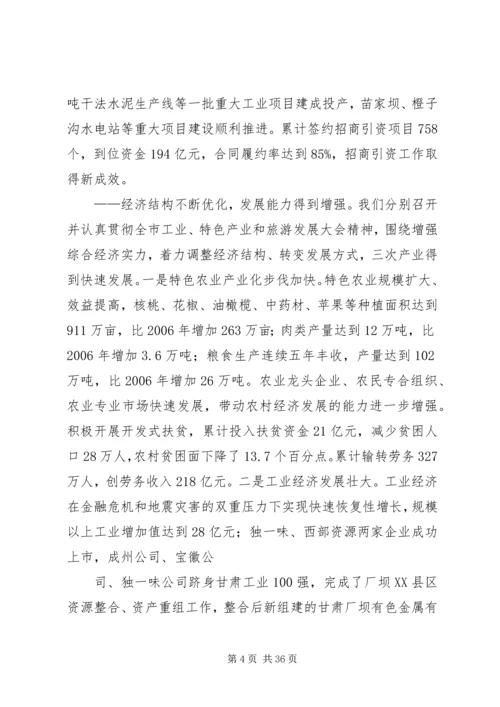 吨干法水泥生产线等一批重大工业项目建成投产，苗家坝、橙子沟水电站等重大项目建设顺利推进。累计签约招商引资项目758个，到位资金194亿元，合同履约率达到85%，招商引资工作取得新成效。

——经济结构不断优化，发展能力得到增强。我们分别召开并认真贯彻全市工业、特色产业和旅游发展大会精神，围绕增强综合经济实力，着力调整经济结构、转变发展方式，三次产业得到快速发展。一是特色农业产业化步伐加快。特色农业规模扩大、效益提高，核桃、花椒、油橄榄、中药材、苹果等种植面积达到911万亩，比2006年增加263万亩；肉类产量达到12万吨，比2006年增加3.6万吨；粮食生产连续五年丰收，产量达到102万吨，比2006年增加26万吨。农业龙头企业、农民专合组织、农业专业市场快速发展，带动农村经济发展的能力进一步增强。积极开展开发式扶贫，累计投入扶贫资金21亿元，减少贫困人口28万人，农村贫困面下降了13.7个百分点。累计输转劳务327万人，创劳务收入218亿元。二是工业经济发展壮大。工业经济在金融危机和地震灾害的双重压力下实现快速恢复性增长，规模以上工业增加值达到28亿元；独一味、西部资源两家企业成功上市，成州公司、宝徽公

司、独一味公司跻身甘肃工业100强，完成了厂坝XX县区资源整合、资产重组工作，整合后新组建的甘肃厂坝有色金属有

第4页 共36页